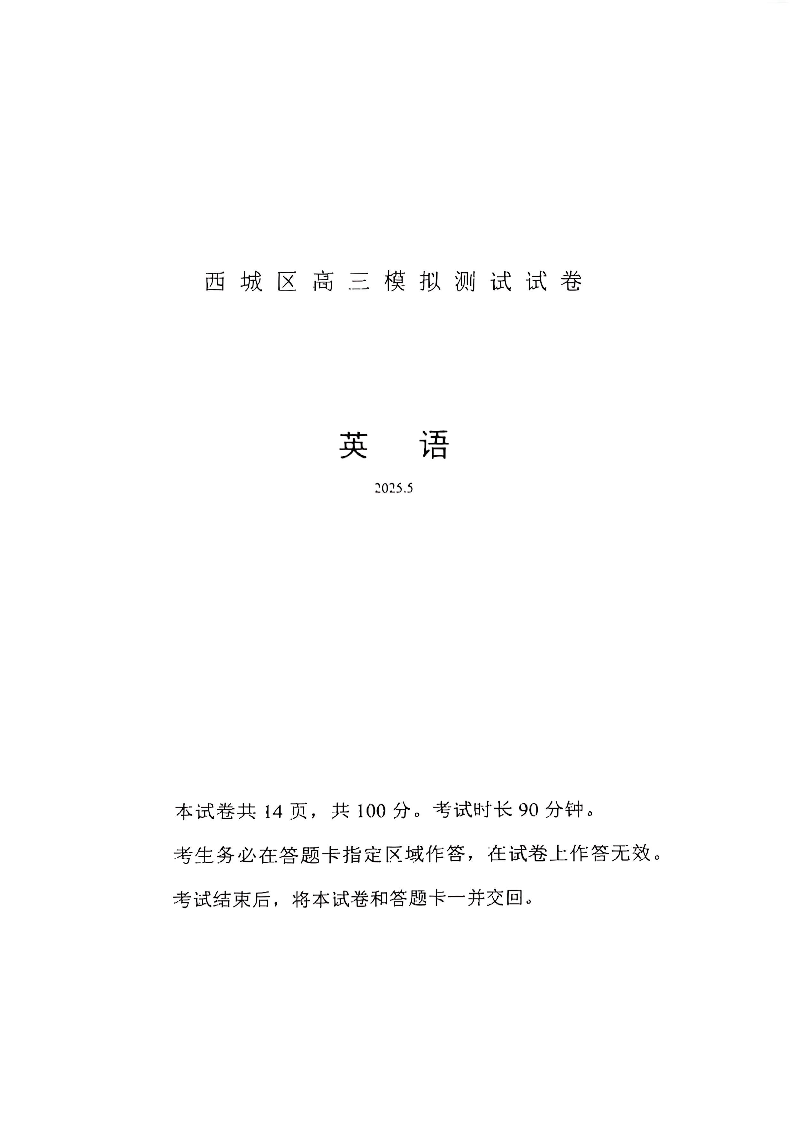 西城区高三模拟测试试卷

英　语

2025.5

本试卷共 14 页，共 100 分。考试时长 90 分钟。

考生务必在答题卡指定区域作答，在试卷上作答无效。

考试结束后，将本试卷和答题卡一并交回。